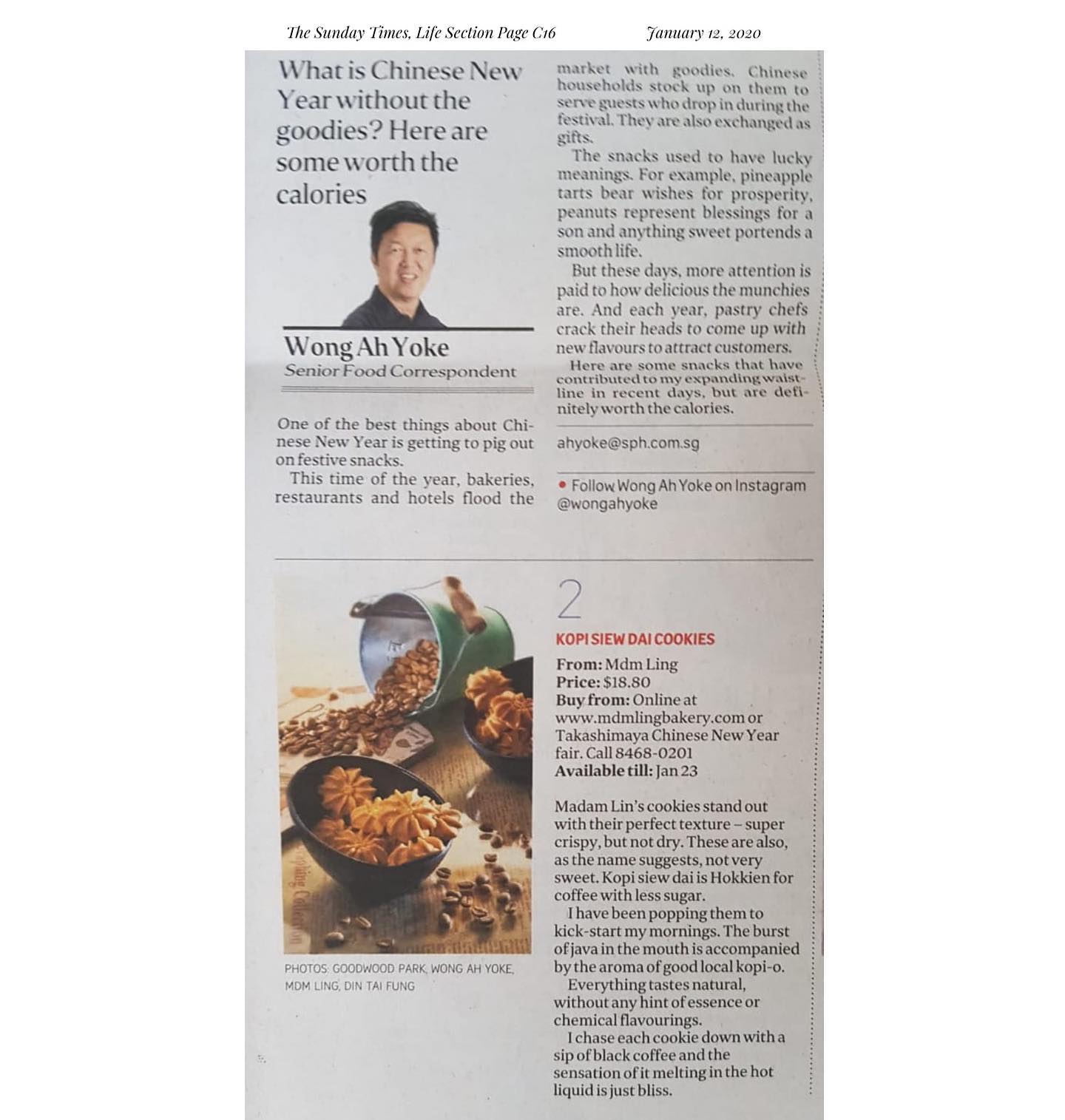 The Sunday Times, Life Section Page C16 January 12, 2020

What is Chinese New Year without the goodies? Here are some worth the calories

Wong Ah Yoke
Senior Food Correspondent

One of the best things about Chinese New Year is getting to pig out on festive snacks.

This time of the year, bakeries, restaurants and hotels flood the market with goodies. Chinese households stock up on them to serve guests who drop in during the festival. They are also exchanged as gifts.

The snacks used to have lucky meanings. For example, pineapple tarts bear wishes for prosperity, peanuts represent blessings for a son and anything sweet portends a smooth life.

But these days, more attention is paid to how delicious the munchies are. And each year, pastry chefs crack their heads to come up with new flavours to attract customers.

Here are some snacks that have contributed to my expanding waistline in recent days, but are definitely worth the calories.

ahyoke@sph.com.sg

• Follow Wong Ah Yoke on Instagram @wongahyoke

PHOTOS: GOODWOOD PARK, WONG AH YOKE, MDM LING, DIN TAI FUNG

2

KOPI SIEW DAI COOKIES

From: Mdm Ling
Price: $18.80
Buy from: Online at www.mdmlingbakery.com or Takashimaya Chinese New Year fair. Call 8468-0201
Available till: Jan 23

Madam Lin's cookies stand out with their perfect texture – super crispy, but not dry. These are also, as the name suggests, not very sweet. Kopi siew dai is Hokkien for coffee with less sugar.

I have been popping them to kick-start my mornings. The burst of java in the mouth is accompanied by the aroma of good local kopi-o.

Everything tastes natural, without any hint of essence or chemical flavourings.

I chase each cookie down with a sip of black coffee and the sensation of it melting in the hot liquid is just bliss.